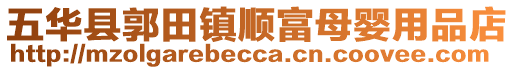 五华县郭田镇顺富母婴用品店
http://mzolgarebecca.cn.coovee.com